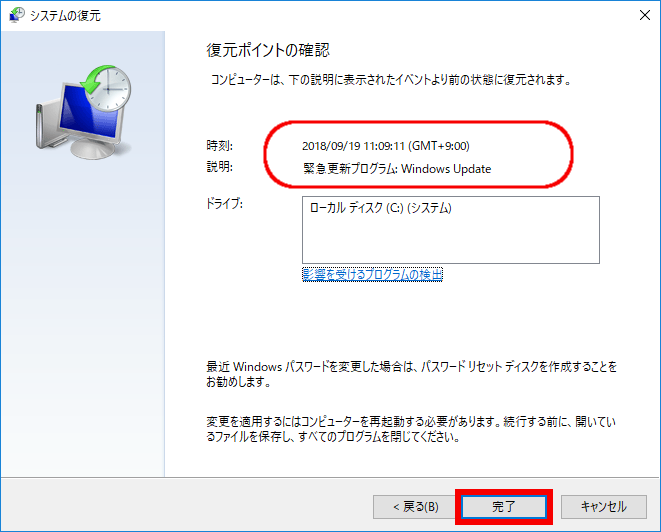 システムの復元

復元ポイントの確認

コンピューターは、下の説明に表示されたイベントより前の状態に復元されます。

時刻: 2018/09/19 11:09:11 (GMT+9:00)
説明: 緊急更新プログラム: Windows Update

ドライブ: ローカル ディスク (C:) (システム)

影響を受けるプログラムの検出

最近 Windows パスワードを変更した場合は、パスワード リセット ディスクを作成することをお勧めします。

変更を適用するにはコンピューターを再起動する必要があります。続行する前に、開いているファイルを保存し、すべてのプログラムを閉じてください。

< 戻る(B) 完了 キャンセル